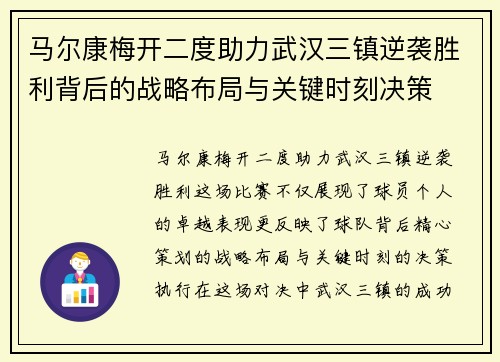 马尔康梅开二度助力武汉三镇逆袭胜利背后的战略布局与关键时刻决策

马尔康梅开二度助力武汉三镇逆袭胜利这场比赛不仅展现了球员个人的卓越表现更反映了球队背后精心策划的战略布局与关键时刻的决策执行在这场对决中武汉三镇的成功